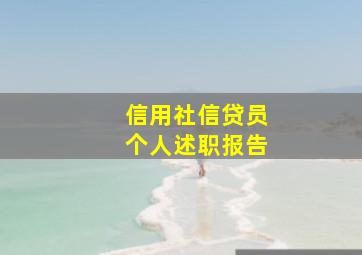 信用社信贷员
个人述职报告